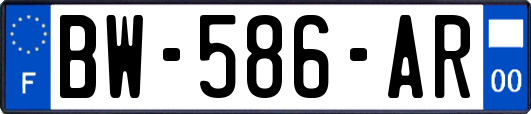 F
BW-586-AR
00